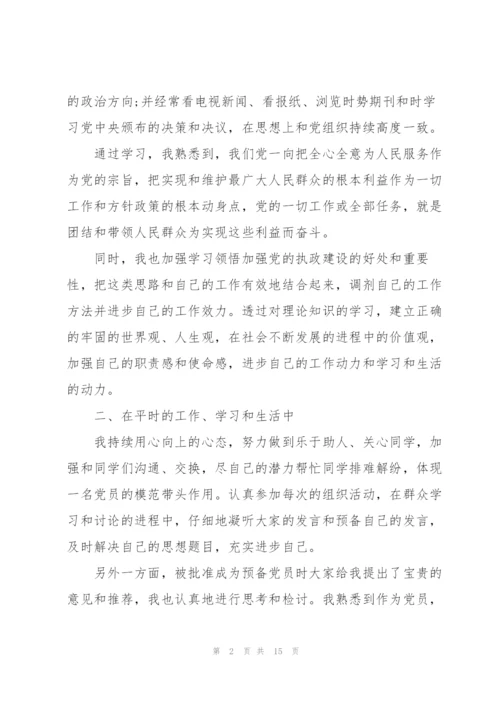 的政治方向;并经常看电视新闻、看报纸、浏览时势期刊和时学习党中央颁布的决策和决议，在思想上和党组织持续高度一致。

通过学习，我熟悉到，我们党一向把全心全意为人民服务作为党的宗旨，把实现和维护最广大人民群众的根本利益作为一切工作和方针政策的根本动身点，党的一切工作或全部任务，就是团结和带领人民群众为实现这些利益而奋斗。

同时，我也加强学习领悟加强党的执政建设的好处和重要性，把这类思路和自己的工作有效地结合起来，调剂自己的工作方法并进步自己的工作效力。透过对理论知识的学习，建立正确的牢固的世界观、人生观，在社会不断发展的进程中的价值观，加强自己的职责感和使命感，进步自己的工作动力和学习和生活的动力。

二、在平时的工作、学习和生活中

我持续用心向上的心态，努力做到乐于助人、关心同学，加强和同学们沟通、交换，尽自己的潜力帮忙同学排难解纷，体现一名党员的模范带头作用。认真参加每次的组织活动，在群众学习和讨论的进程中，仔细地凝听大家的发言和预备自己的发言，及时解决自己的思想题目，充实进步自己。

另外一方面，被批准成为预备党员时大家给我提出了宝贵的意见和推荐，我也认真地进行思考和检讨。我熟悉到作为党员，

第 2 页 共 15 页